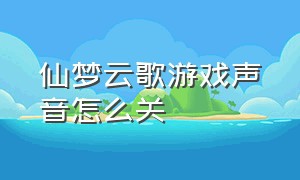 仙梦云歌游戏声音怎么关